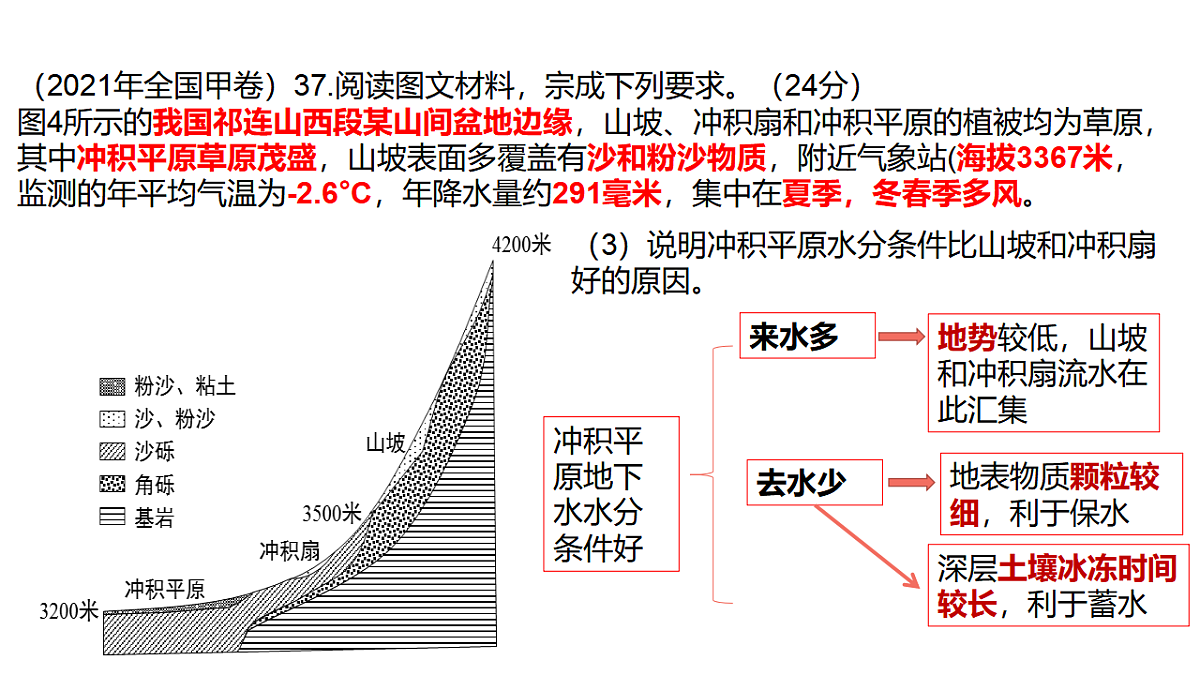 （2021年全国甲卷）37.阅读图文材料，宗成下列要求。（24分）
图4所示的我国祁连山西段某山间盆地边缘，山坡、冲积扇和冲积平原的植被均为草原，其中冲积平原草原茂盛，山坡表面多覆盖有沙和粉沙物质，附近气象站(海拔3367米，监测的年平均气温为-2.6°C，年降水量约291毫米，集中在夏季，冬春季多风。

4200米
粉沙、粘土
沙、粉沙
沙砾
角砾
基岩
山坡
3500米
冲积扇
冲积平原
3200米

（3）说明冲积平原水分条件比山坡和冲积扇好的原因。

冲积平原地下水水分条件好

来水多

地势较低，山坡和冲积扇流水在此汇集

去水少

地表物质颗粒较细，利于保水

深层土壤冰冻时间较长，利于蓄水